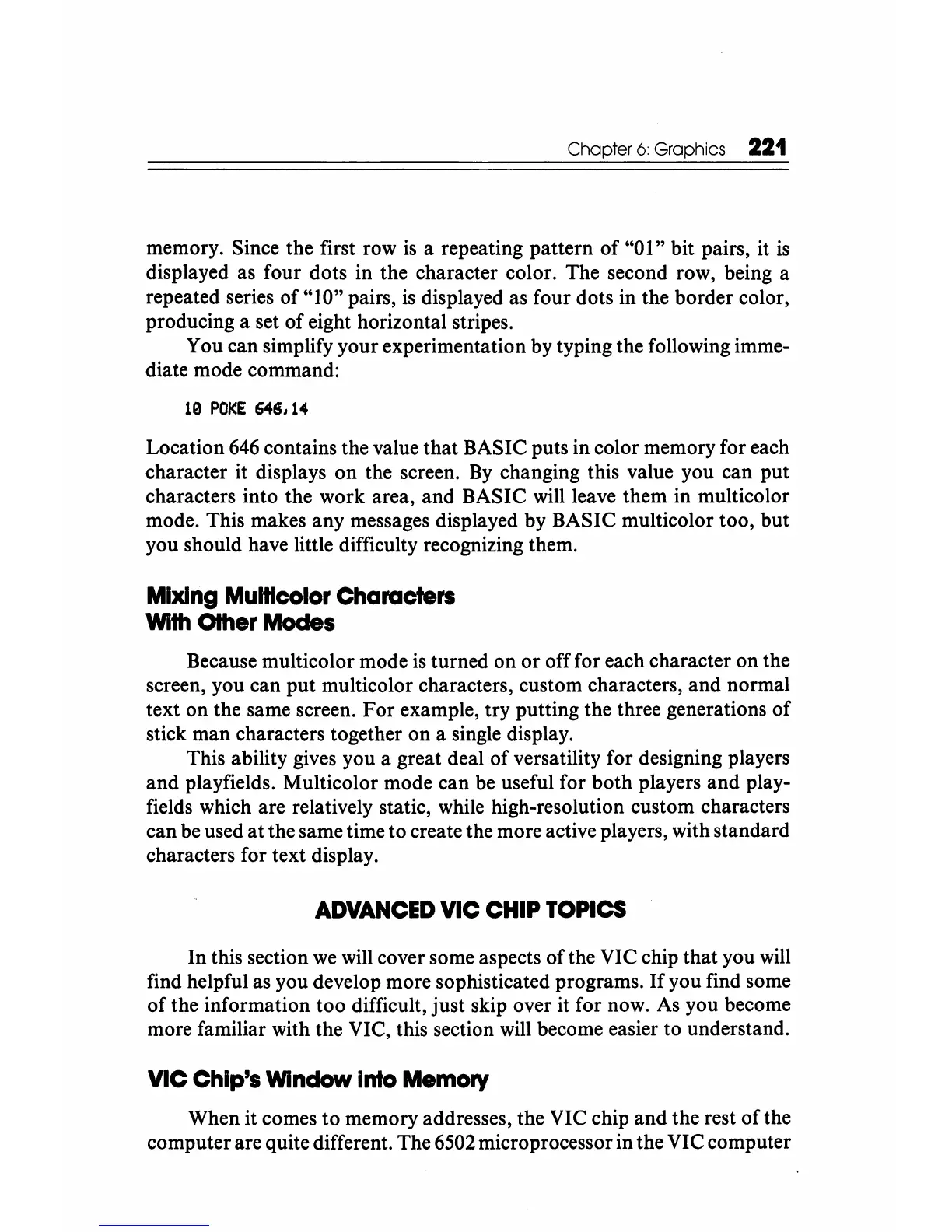 Chapter 6: Graphics 221

memory. Since the first row is a repeating pattern of "01" bit pairs, it is displayed as four dots in the character color. The second row, being a repeated series of "10" pairs, is displayed as four dots in the border color, producing a set of eight horizontal stripes.

You can simplify your experimentation by typing the following immediate mode command:

10 POKE 646,14

Location 646 contains the value that BASIC puts in color memory for each character it displays on the screen. By changing this value you can put characters into the work area, and BASIC will leave them in multicolor mode. This makes any messages displayed by BASIC multicolor too, but you should have little difficulty recognizing them.

Mixing Multicolor Characters With Other Modes

Because multicolor mode is turned on or off for each character on the screen, you can put multicolor characters, custom characters, and normal text on the same screen. For example, try putting the three generations of stick man characters together on a single display.

This ability gives you a great deal of versatility for designing players and playfields. Multicolor mode can be useful for both players and playfields which are relatively static, while high-resolution custom characters can be used at the same time to create the more active players, with standard characters for text display.

ADVANCED VIC CHIP TOPICS

In this section we will cover some aspects of the VIC chip that you will find helpful as you develop more sophisticated programs. If you find some of the information too difficult, just skip over it for now. As you become more familiar with the VIC, this section will become easier to understand.

VIC Chip's Window into Memory

When it comes to memory addresses, the VIC chip and the rest of the computer are quite different. The 6502 microprocessor in the VIC computer